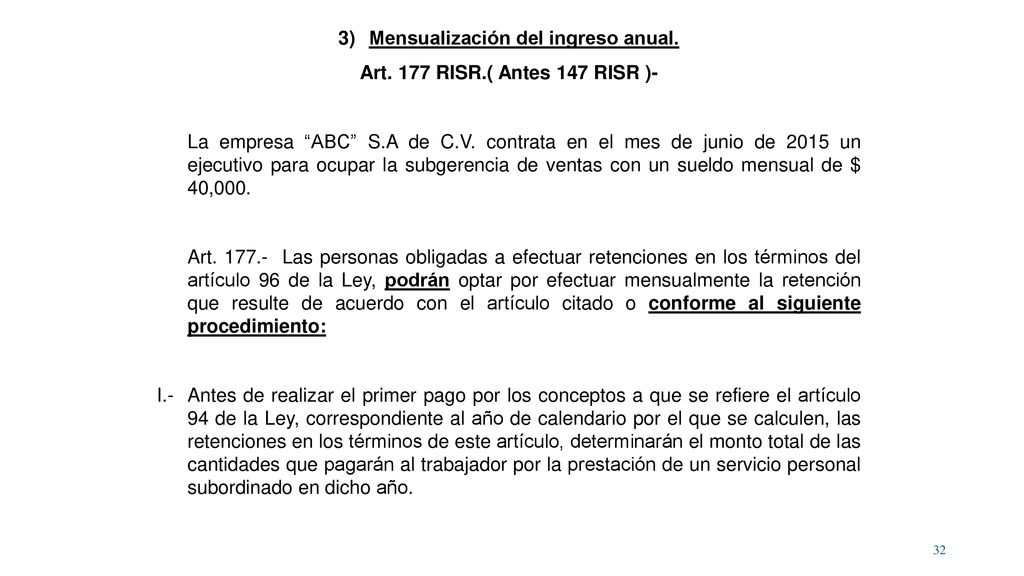 3) Mensualización del ingreso anual.

Art. 177 RISR.( Antes 147 RISR )-

La empresa “ABC” S.A de C.V. contrata en el mes de junio de 2015 un ejecutivo para ocupar la subgerencia de ventas con un sueldo mensual de $ 40,000.

Art. 177.- Las personas obligadas a efectuar retenciones en los términos del artículo 96 de la Ley, podrán optar por efectuar mensualmente la retención que resulte de acuerdo con el artículo citado o conforme al siguiente procedimiento:

I.- Antes de realizar el primer pago por los conceptos a que se refiere el artículo 94 de la Ley, correspondiente al año de calendario por el que se calculen, las retenciones en los términos de este artículo, determinarán el monto total de las cantidades que pagarán al trabajador por la prestación de un servicio personal subordinado en dicho año.

32